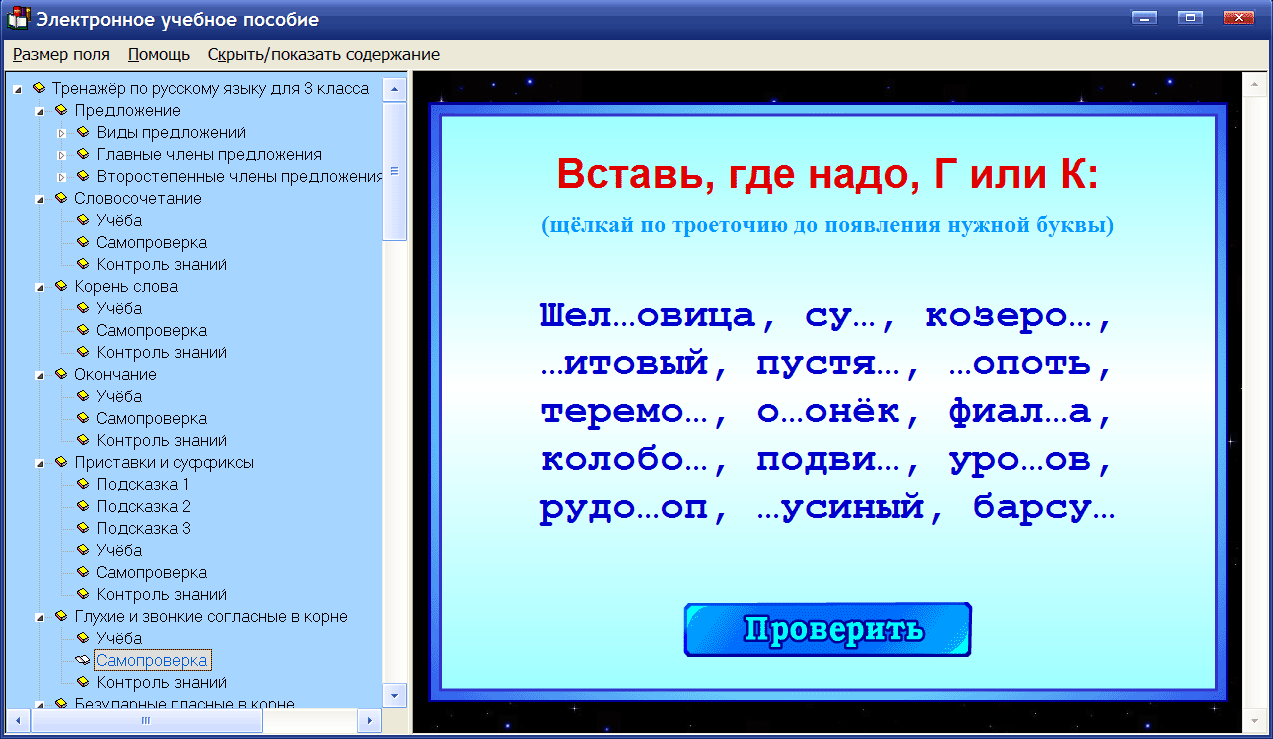 Электронное учебное пособие

Размер поля Помощь Скрыть/показать содержание

Тренажёр по русскому языку для 3 класса
Предложение
Виды предложений
Главные члены предложения
Второстепенные члены предложения
Словосочетание
Учёба
Самопроверка
Контроль знаний
Корень слова
Учёба
Самопроверка
Контроль знаний
Окончание
Учёба
Самопроверка
Контроль знаний
Приставки и суффиксы
Подсказка 1
Подсказка 2
Подсказка 3
Учёба
Самопроверка
Контроль знаний
Глухие и звонкие согласные в корне
Учёба
Самопроверка
Контроль знаний
Безударные гласные в корне

Вставь, где надо, Г или К:

(щёлкай по троеточию до появления нужной буквы)

Шел...овица, су..., козеро..., ...итовый, пустя..., ...опоть, теремо..., о...онёк, фиал...а, колобо..., подви..., уро...ов, рудо...оп, ...усиный, барсу...

Проверить